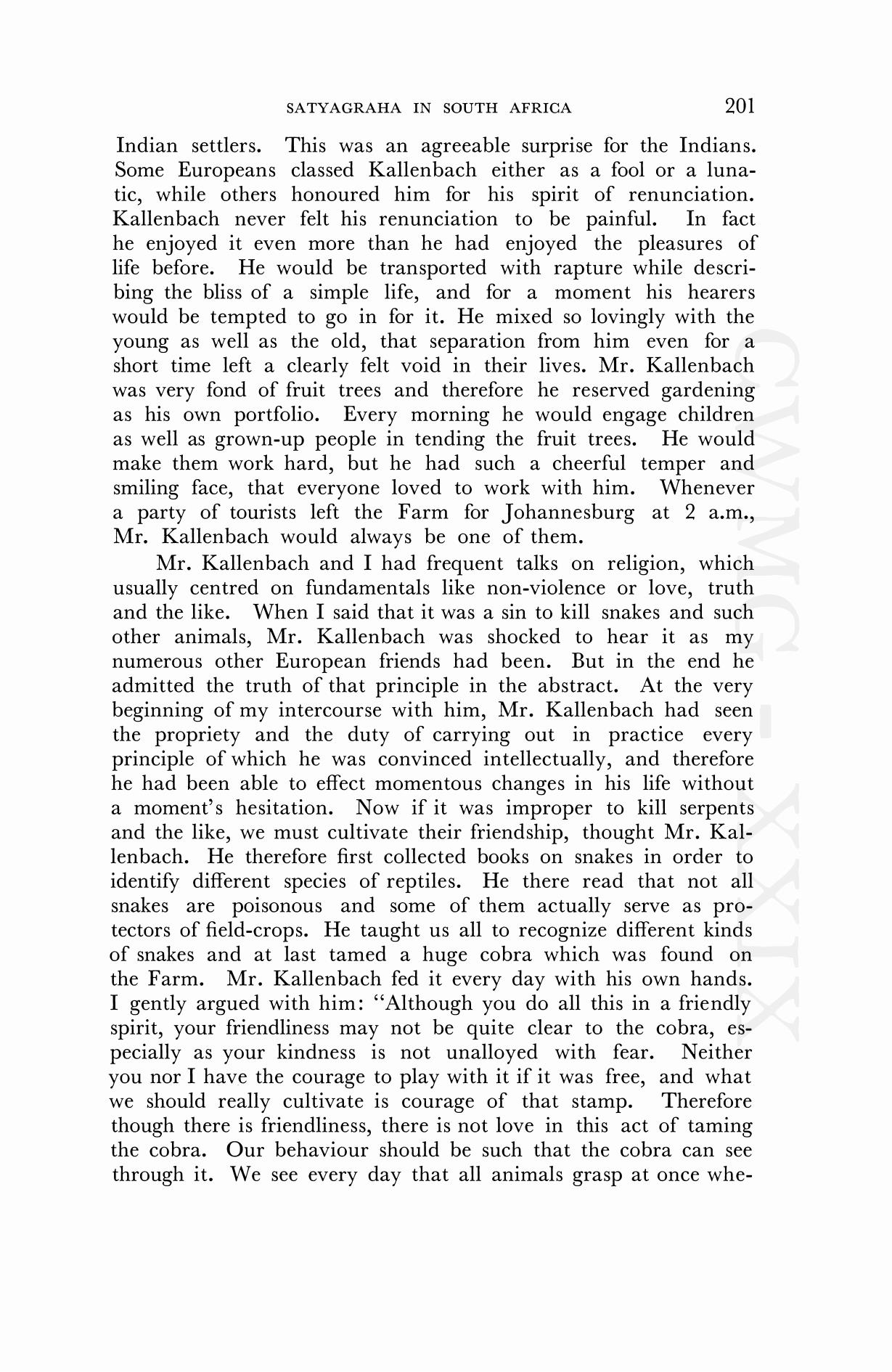 SATYAGRAHA IN SOUTH AFRICA 201

Indian settlers. This was an agreeable surprise for the Indians. Some Europeans classed Kallenbach either as a fool or a lunatic, while others honoured him for his spirit of renunciation. Kallenbach never felt his renunciation to be painful. In fact he enjoyed it even more than he had enjoyed the pleasures of life before. He would be transported with rapture while describing the bliss of a simple life, and for a moment his hearers would be tempted to go in for it. He mixed so lovingly with the young as well as the old, that separation from him even for a short time left a clearly felt void in their lives. Mr. Kallenbach was very fond of fruit trees and therefore he reserved gardening as his own portfolio. Every morning he would engage children as well as grown-up people in tending the fruit trees. He would make them work hard, but he had such a cheerful temper and smiling face, that everyone loved to work with him. Whenever a party of tourists left the Farm for Johannesburg at 2 a.m., Mr. Kallenbach would always be one of them.

Mr. Kallenbach and I had frequent talks on religion, which usually centred on fundamentals like non-violence or love, truth and the like. When I said that it was a sin to kill snakes and such other animals, Mr. Kallenbach was shocked to hear it as my numerous other European friends had been. But in the end he admitted the truth of that principle in the abstract. At the very beginning of my intercourse with him, Mr. Kallenbach had seen the propriety and the duty of carrying out in practice every principle of which he was convinced intellectually, and therefore he had been able to effect momentous changes in his life without a moment's hesitation. Now if it was improper to kill serpents and the like, we must cultivate their friendship, thought Mr. Kallenbach. He therefore first collected books on snakes in order to identify different species of reptiles. He there read that not all snakes are poisonous and some of them actually serve as protectors of field-crops. He taught us all to recognize different kinds of snakes and at last tamed a huge cobra which was found on the Farm. Mr. Kallenbach fed it every day with his own hands. I gently argued with him: "Although you do all this in a friendly spirit, your friendliness may not be quite clear to the cobra, especially as your kindness is not unalloyed with fear. Neither you nor I have the courage to play with it if it was free, and what we should really cultivate is courage of that stamp. Therefore though there is friendliness, there is not love in this act of taming the cobra. Our behaviour should be such that the cobra can see through it. We see every day that all animals grasp at once whe-

CWMG - XXIX